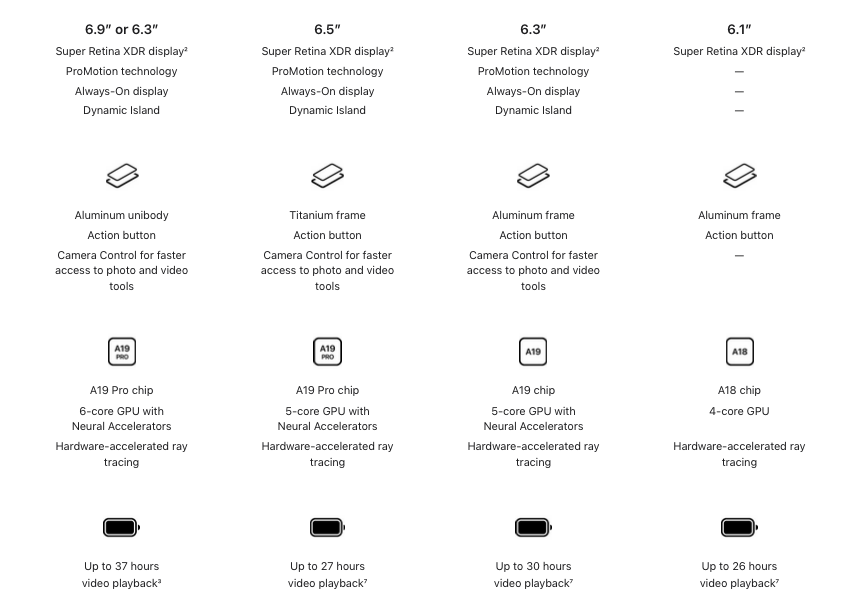 6.9″ or 6.3″
Super Retina XDR display²
ProMotion technology
Always-On display
Dynamic Island

Aluminum unibody
Action button
Camera Control for faster access to photo and video tools

A19 PRO

A19 Pro chip
6-core GPU with Neural Accelerators
Hardware-accelerated ray tracing

Up to 37 hours video playback³

6.5″
Super Retina XDR display²
ProMotion technology
Always-On display
Dynamic Island

Titanium frame
Action button
Camera Control for faster access to photo and video tools

A19 PRO

A19 Pro chip
5-core GPU with Neural Accelerators
Hardware-accelerated ray tracing

Up to 27 hours video playback⁷

6.3″
Super Retina XDR display²
ProMotion technology
Always-On display
Dynamic Island

Aluminum frame
Action button
Camera Control for faster access to photo and video tools

A19

A19 chip
5-core GPU with Neural Accelerators
Hardware-accelerated ray tracing

Up to 30 hours video playback⁷

6.1″
Super Retina XDR display²
—
—
—

Aluminum frame
Action button
—

A18

A18 chip
4-core GPU
Hardware-accelerated ray tracing

Up to 26 hours video playback⁷